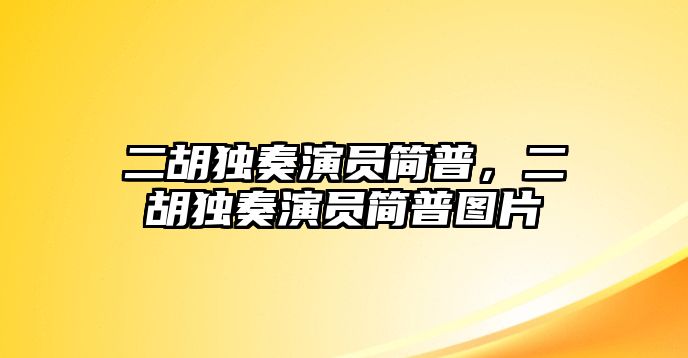 二胡独奏演员简普，二胡独奏演员简普图片